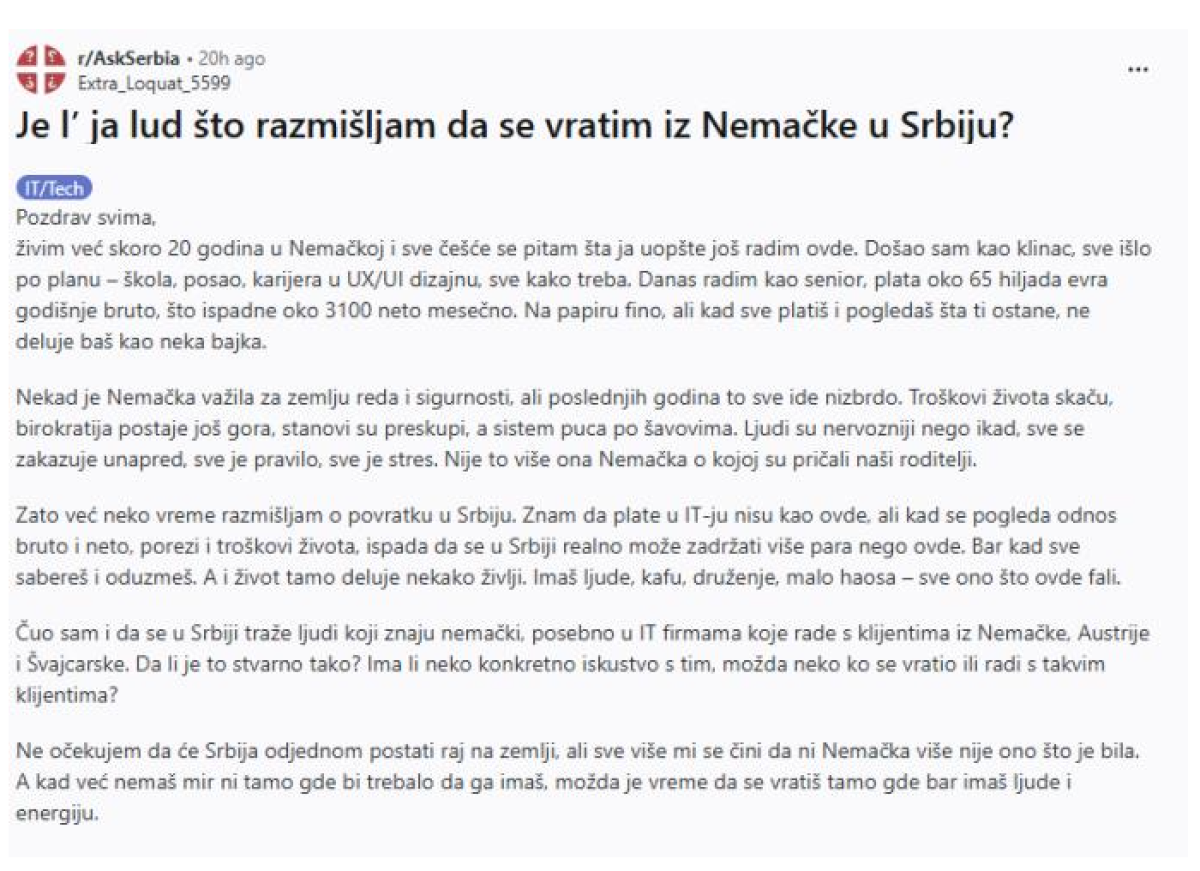 r/AskSerbia • 20h ago
Extra_Loquat_5599

...

Je l' ja lud što razmišljam da se vratim iz Nemačke u Srbiju?

IT/Tech

Pozdrav svima,
živim već skoro 20 godina u Nemačkoj i sve češće se pitam šta ja uopšte još radim ovde. Došao sam kao klinac, sve išlo po planu – škola, posao, karijera u UX/UI dizajnu, sve kako treba. Danas radim kao senior, plata oko 65 hiljada evra godišnje bruto, što ispadne oko 3100 neto mesečno. Na papiru fino, ali kad sve platiš i pogledaš šta ti ostane, ne deluje baš kao neka bajka.

Nekad je Nemačka važila za zemlju reda i sigurnosti, ali poslednjih godina to sve ide nizbrdo. Troškovi života skaču, birokratija postaje još gora, stanovi su preskupi, a sistem puca po šavovima. Ljudi su nervozniji nego ikad, sve se zakazuje unapred, sve je pravilo, sve je stres. Nije to više ona Nemačka o kojoj su pričali naši roditelji.

Zato već neko vreme razmišljam o povratku u Srbiju. Znam da plate u IT-ju nisu kao ovde, ali kad se pogleda odnos bruto i neto, porezi i troškovi života, ispada da se u Srbiji realno može zadržati više para nego ovde. Bar kad sve sabereš i oduzmeš. A i život tamo deluje nekako življi. Imaš ljude, kafu, druženje, malo haosa – sve ono što ovde fali.

Čuo sam i da se u Srbiji traže ljudi koji znaju nemački, posebno u IT firmama koje rade s klijentima iz Nemačke, Austrije i Švajcarske. Da li je to stvarno tako? Ima li neko konkretno iskustvo s tim, možda neko ko se vratio ili radi s takvim klijentima?

Ne očekujem da će Srbija odjednom postati raj na zemlji, ali sve više mi se čini da ni Nemačka više nije ono što je bila. A kad već nemaš mir ni tamo gde bi trebalo da ga imaš, možda je vreme da se vratiš tamo gde bar imaš ljude i energiju.